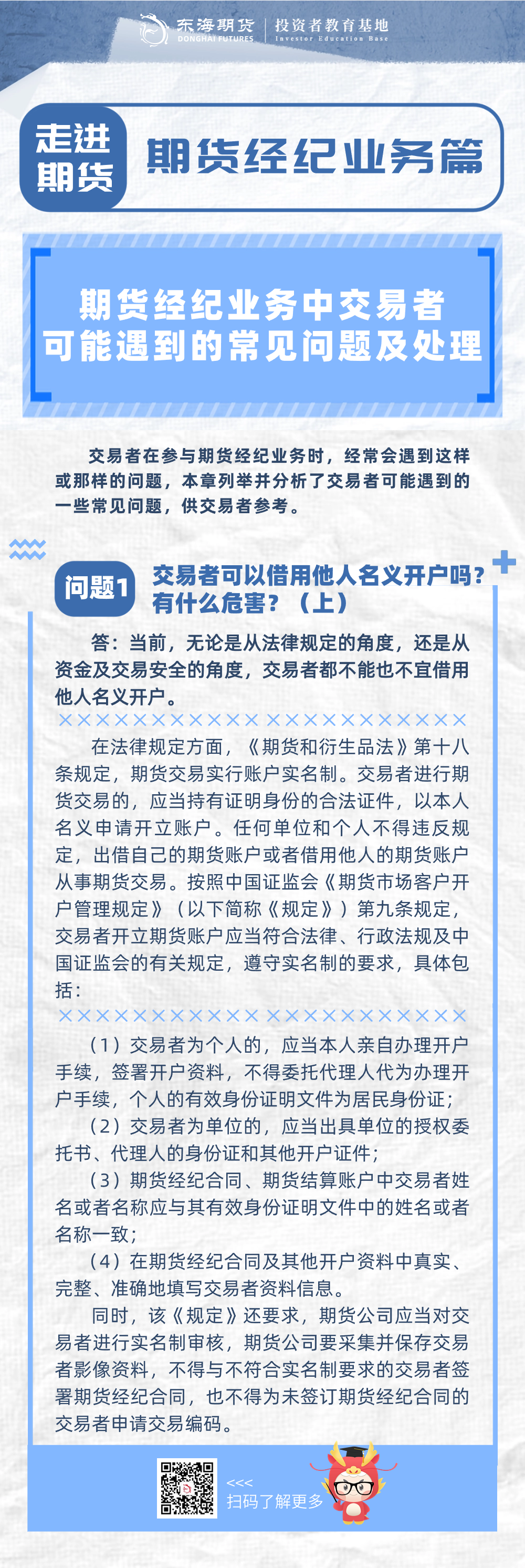 东海期货 DONGHAI FUTURES | 投资者教育基地 Investor Education Base

走进期货

期货经纪业务篇

期货经纪业务中交易者可能遇到的常见问题及处理

交易者在参与期货经纪业务时，经常会遇到这样或那样的问题，本章列举并分析了交易者可能遇到的一些常见问题，供交易者参考。

问题1 交易者可以借用他人名义开户吗？有什么危害？（上）

答：当前，无论是从法律规定的角度，还是从资金及交易安全的角度，交易者都不能也不宜借用他人名义开户。

在法律规定方面，《期货和衍生品法》第十八条规定，期货交易实行账户实名制。交易者进行期货交易的，应当持有证明身份的合法证件，以本人名义申请开立账户。任何单位和个人不得违反规定，出借自己的期货账户或者借用他人的期货账户从事期货交易。按照中国证监会《期货市场客户开户管理规定》（以下简称《规定》）第九条规定，交易者开立期货账户应当符合法律、行政法规及中国证监会的有关规定，遵守实名制的要求，具体包括：

（1）交易者为个人的，应当本人亲自办理开户手续，签署开户资料，不得委托代理人代为办理开户手续，个人的有效身份证明文件为居民身份证；

（2）交易者为单位的，应当出具单位的授权委托书、代理人的身份证和其他开户证件；

（3）期货经纪合同、期货结算账户中交易者姓名或者名称应与其有效身份证明文件中的姓名或者名称一致；

（4）在期货经纪合同及其他开户资料中真实、完整、准确地填写交易者资料信息。

同时，该《规定》还要求，期货公司应当对交易者进行实名制审核，期货公司要采集并保存交易者影像资料，不得与不符合实名制要求的交易者签署期货经纪合同，也不得为未签订期货经纪合同的交易者申请交易编码。

<<<
扫码了解更多